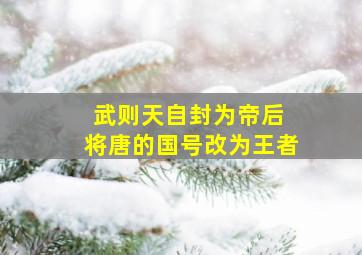 武则天自封为帝后
将唐的国号改为王者